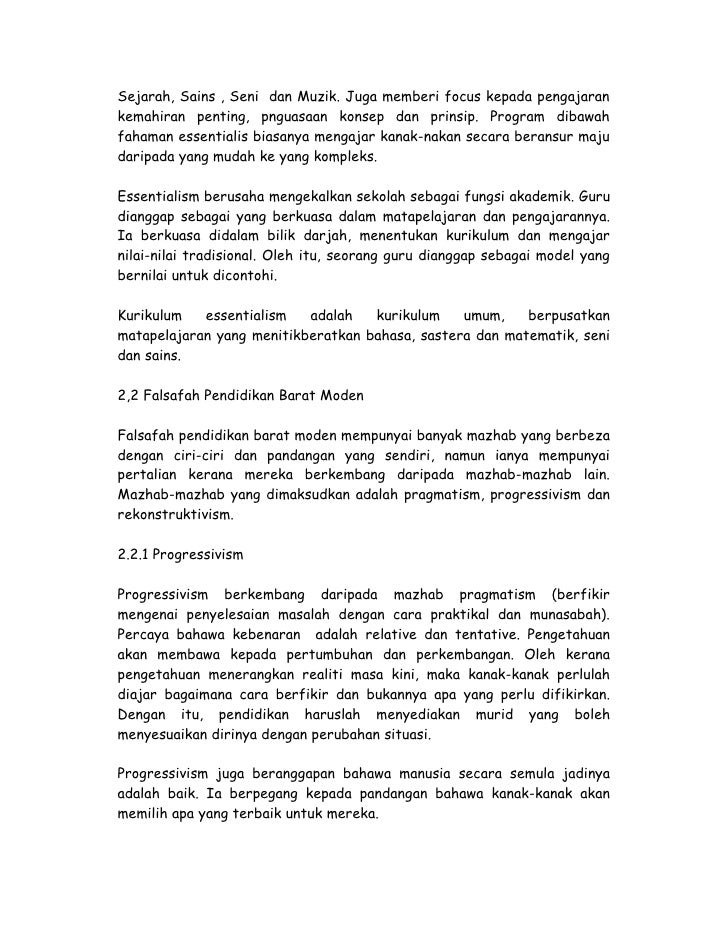 Sejarah, Sains , Seni dan Muzik. Juga memberi focus kepada pengajaran kemahiran penting, pnguasaan konsep dan prinsip. Program dibawah fahaman essentialis biasanya mengajar kanak-nakan secara beransur maju daripada yang mudah ke yang kompleks.

Essentialism berusaha mengekalkan sekolah sebagai fungsi akademik. Guru dianggap sebagai yang berkuasa dalam matapelajaran dan pengajarannya. Ia berkuasa didalam bilik darjah, menentukan kurikulum dan mengajar nilai-nilai tradisional. Oleh itu, seorang guru dianggap sebagai model yang bernilai untuk dicontohi.

Kurikulum essentialism adalah kurikulum umum, berpusatkan matapelajaran yang menitikberatkan bahasa, sastera dan matematik, seni dan sains.

2,2 Falsafah Pendidikan Barat Moden

Falsafah pendidikan barat moden mempunyai banyak mazhab yang berbeza dengan ciri-ciri dan pandangan yang sendiri, namun ianya mempunyai pertalian kerana mereka berkembang daripada mazhab-mazhab lain. Mazhab-mazhab yang dimaksudkan adalah pragmatism, progressivism dan rekonstruktivism.

2.2.1 Progressivism

Progressivism berkembang daripada mazhab pragmatism (berfikir mengenai penyelesaian masalah dengan cara praktikal dan munasabah). Percaya bahawa kebenaran adalah relative dan tentative. Pengetahuan akan membawa kepada pertumbuhan dan perkembangan. Oleh kerana pengetahuan menerangkan realiti masa kini, maka kanak-kanak perlulah diajar bagaimana cara berfikir dan bukannya apa yang perlu difikirkan. Dengan itu, pendidikan haruslah menyediakan murid yang boleh menyesuaikan dirinya dengan perubahan situasi.

Progressivism juga beranggapan bahawa manusia secara semula jadinya adalah baik. Ia berpegang kepada pandangan bahawa kanak-kanak akan memilih apa yang terbaik untuk mereka.